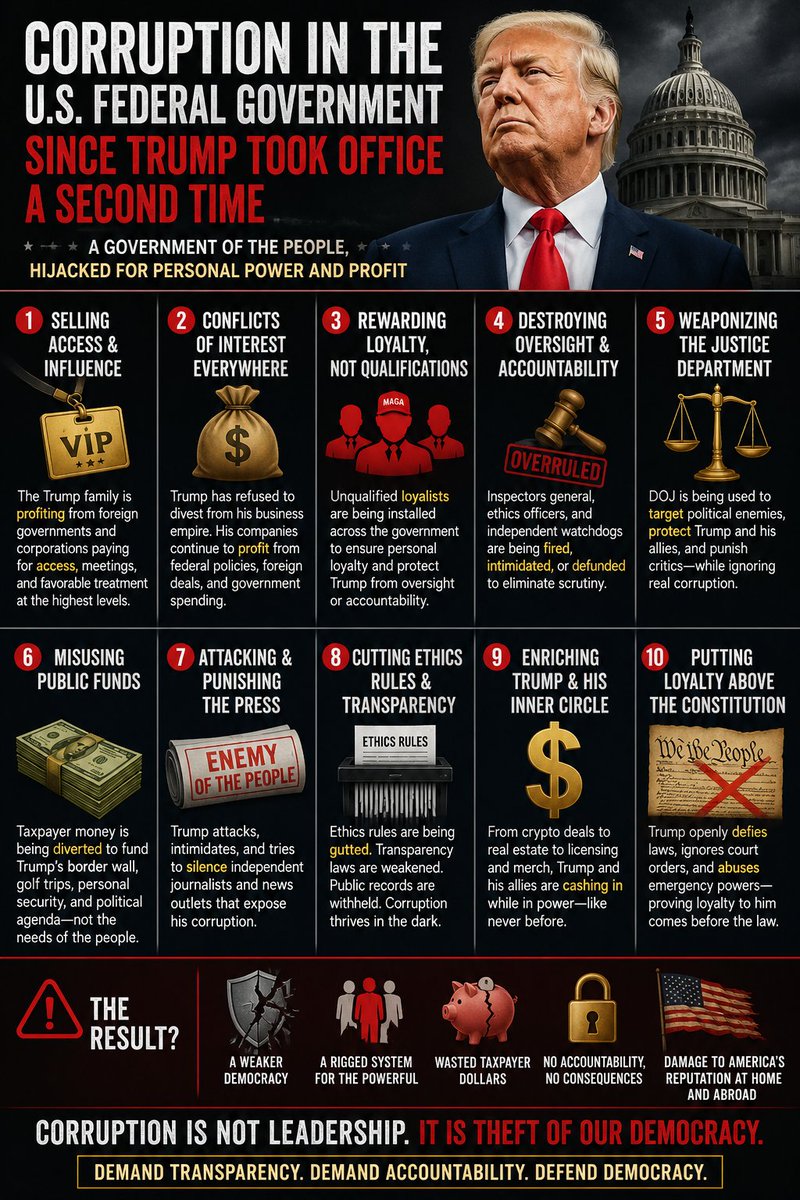 CORRUPTION IN THE U.S. FEDERAL GOVERNMENT SINCE TRUMP TOOK OFFICE A SECOND TIME

A GOVERNMENT OF THE PEOPLE, HIJACKED FOR PERSONAL POWER AND PROFIT

1 SELLING ACCESS & INFLUENCE

VIP

The Trump family is profiting from foreign governments and corporations paying for access, meetings, and favorable treatment at the highest levels.

2 CONFLICTS OF INTEREST EVERYWHERE

$

Trump has refused to divest from his business empire. His companies continue to profit from federal policies, foreign deals, and government spending.

3 REWARDING LOYALTY, NOT QUALIFICATIONS

MAGA

Unqualified loyalists are being installed across the government to ensure personal loyalty and protect Trump from oversight or accountability.

4 DESTROYING OVERSIGHT & ACCOUNTABILITY

OVERRULED

Inspectors general, ethics officers, and independent watchdogs are being fired, intimidated, or defunded to eliminate scrutiny.

5 WEAPONIZING THE JUSTICE DEPARTMENT

DOJ is being used to target political enemies, protect Trump and his allies, and punish critics—while ignoring real corruption.

6 MISUSING PUBLIC FUNDS

Taxpayer money is being diverted to fund Trump's border wall, golf trips, personal security, and political agenda—not the needs of the people.

7 ATTACKING & PUNISHING THE PRESS

ENEMY OF THE PEOPLE

Trump attacks, intimidates, and tries to silence independent journalists and news outlets that expose his corruption.

8 CUTTING ETHICS RULES & TRANSPARENCY

ETHICS RULES

Ethics rules are being gutted. Transparency laws are weakened. Public records are withheld. Corruption thrives in the dark.

9 ENRICHING TRUMP & HIS INNER CIRCLE

$

From crypto deals to real estate to licensing and merch, Trump and his allies are cashing in while in power—like never before.

10 PUTTING LOYALTY ABOVE THE CONSTITUTION

We the People

Trump openly defies laws, ignores court orders, and abuses emergency powers—proving loyalty to him comes before the law.

THE RESULT?

A WEAKER DEMOCRACY

A RIGGED SYSTEM FOR THE POWERFUL

WASTED TAXPAYER DOLLARS

NO ACCOUNTABILITY, NO CONSEQUENCES

DAMAGE TO AMERICA'S REPUTATION AT HOME AND ABROAD

CORRUPTION IS NOT LEADERSHIP. IT IS THEFT OF OUR DEMOCRACY.

DEMAND TRANSPARENCY. DEMAND ACCOUNTABILITY. DEFEND DEMOCRACY.